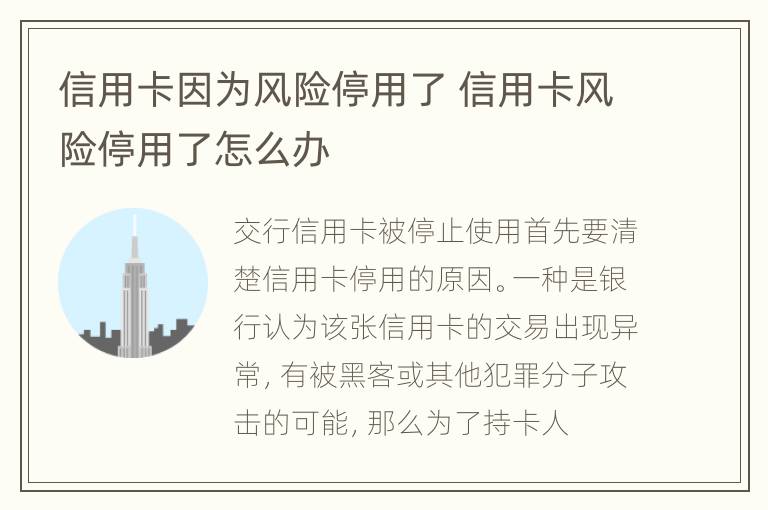 信用卡因为风险停用了 信用卡风险停用了怎么办

交行信用卡被停止使用首先要清楚信用卡停用的原因。一种是银行认为该张信用卡的交易出现异常, 有被黑客或其他犯罪分子攻击的可能, 那么为了持卡人